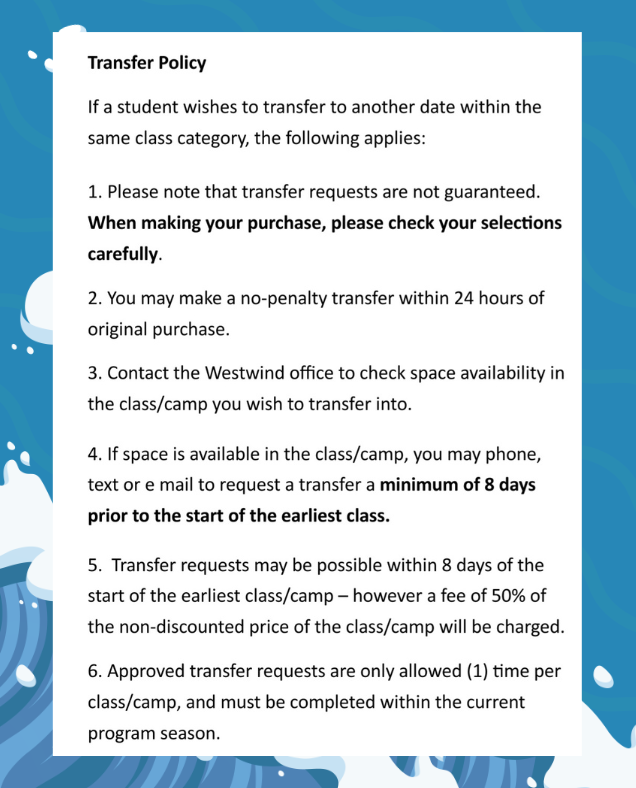 Transfer Policy

If a student wishes to transfer to another date within the same class category, the following applies:

1. Please note that transfer requests are not guaranteed. When making your purchase, please check your selections carefully.

2. You may make a no-penalty transfer within 24 hours of original purchase.

3. Contact the Westwind office to check space availability in the class/camp you wish to transfer into.

4. If space is available in the class/camp, you may phone, text or e mail to request a transfer a minimum of 8 days prior to the start of the earliest class.

5. Transfer requests may be possible within 8 days of the start of the earliest class/camp – however a fee of 50% of the non-discounted price of the class/camp will be charged.

6. Approved transfer requests are only allowed (1) time per class/camp, and must be completed within the current program season.